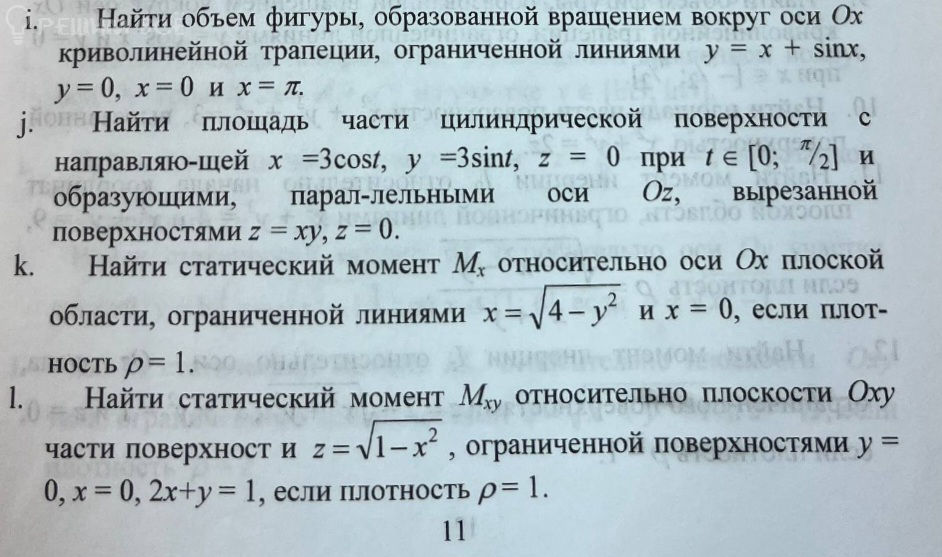 i. Найти объем фигуры, образованной вращением вокруг оси $Ox$ криволинейной трапеции, ограниченной линиями $y = x + \sin x$, $y = 0$, $x = 0$ и $x = \pi$.

j. Найти площадь части цилиндрической поверхности с направляю-щей $x = 3\cos t$, $y = 3\sin t$, $z = 0$ при $t \in [0; \pi/2]$ и образующими, парал-лельными оси $Oz$, вырезанной поверхностями $z = xy$, $z = 0$.

k. Найти статический момент $M_x$ относительно оси $Ox$ плоской области, ограниченной линиями $x = \sqrt{4 - y^2}$ и $x = 0$, если плотность $\rho = 1$.

l. Найти статический момент $M_{xy}$ относительно плоскости $Oxy$ части поверхност и $z = \sqrt{1 - x^2}$, ограниченной поверхностями $y = 0$, $x = 0$, $2x + y = 1$, если плотность $\rho = 1$.

11